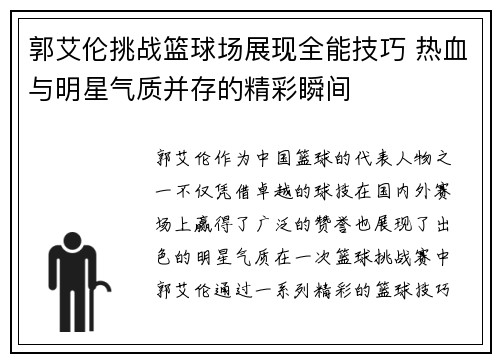 郭艾伦挑战篮球场展现全能技巧 热血与明星气质并存的精彩瞬间

郭艾伦作为中国篮球的代表人物之一不仅凭借卓越的球技在国内外赛场上赢得了广泛的赞誉也展现了出色的明星气质在一次篮球挑战赛中郭艾伦通过一系列精彩的篮球技巧